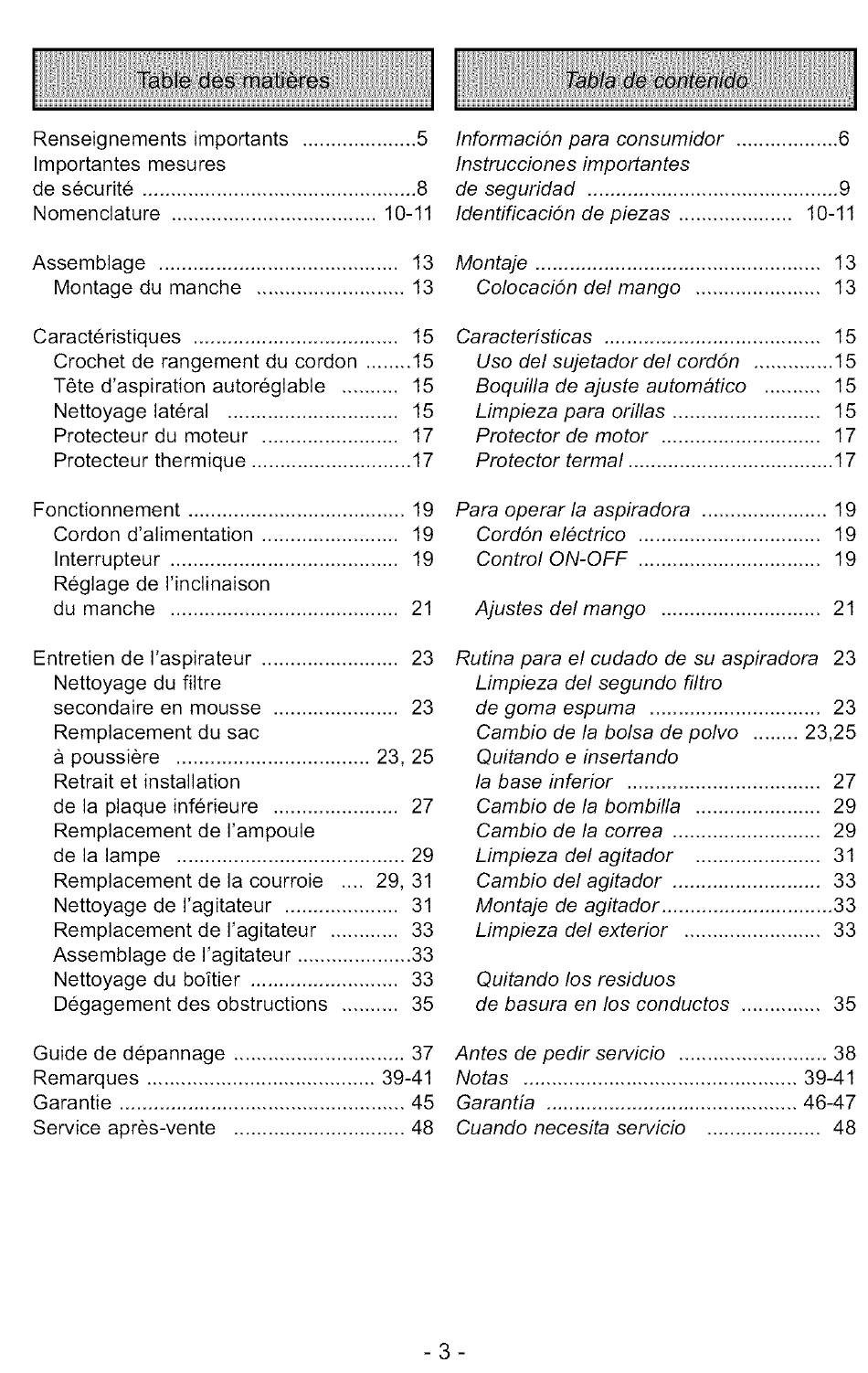 Table des matières

Renseignements importants ....................5
Importantes mesures de sécurité ................................................8
Nomenclature .................................... 10-11

Assemblage .......................................... 13
Montage du manche .......................... 13

Caractéristiques .................................... 15
Crochet de rangement du cordon ........15
Tête d'aspiration autoréglable .......... 15
Nettoyage latéral .............................. 15
Protecteur du moteur ........................ 17
Protecteur thermique ............................17

Fonctionnement ...................................... 19
Cordon d'alimentation ........................ 19
Interrupteur ........................................ 19
Réglage de l'inclinaison du manche ........................................ 21

Entretien de l'aspirateur ........................ 23
Nettoyage du filtre secondaire en mousse ...................... 23
Remplacement du sac à poussière .................................. 23, 25
Retrait et installation de la plaque inférieure ...................... 27
Remplacement de l'ampoule de la lampe ........................................ 29
Remplacement de la courroie .... 29, 31
Nettoyage de l'agitateur .................... 31
Remplacement de l'agitateur ............ 33
Assemblage de l'agitateur ....................33
Nettoyage du boîtier .......................... 33
Dégagement des obstructions .......... 35

Guide de dépannage .............................. 37
Remarques ........................................ 39-41
Garantie .................................................. 45
Service après-vente .............................. 48

Tabla de contenido

Información para consumidor ..................6
Instrucciones importantes de seguridad ............................................9
Identificación de piezas .................... 10-11

Montaje .................................................. 13
Colocación del mango ...................... 13

Características ...................................... 15
Uso del sujetador del cordón ..............15
Boquilla de ajuste automático .......... 15
Limpieza para orillas .......................... 15
Protector de motor ............................ 17
Protector termal ....................................17

Para operar la aspiradora ...................... 19
Cordón eléctrico ................................ 19
Control ON-OFF ................................ 19

Ajustes del mango ............................ 21

Rutina para el cudado de su aspiradora 23
Limpieza del segundo filtro de goma espuma .............................. 23
Cambio de la bolsa de polvo ........ 23,25
Quitando e insertando la base inferior .................................. 27
Cambio de la bombilla ...................... 29
Cambio de la correa .......................... 29
Limpieza del agitador ...................... 31
Cambio del agitador .......................... 33
Montaje de agitador..............................33
Limpieza del exterior ........................ 33

Quitando los residuos de basura en los conductos .............. 35

Antes de pedir servicio .......................... 38
Notas ................................................ 39-41
Garantía ............................................ 46-47
Cuando necesita servicio .................... 48

- 3 -